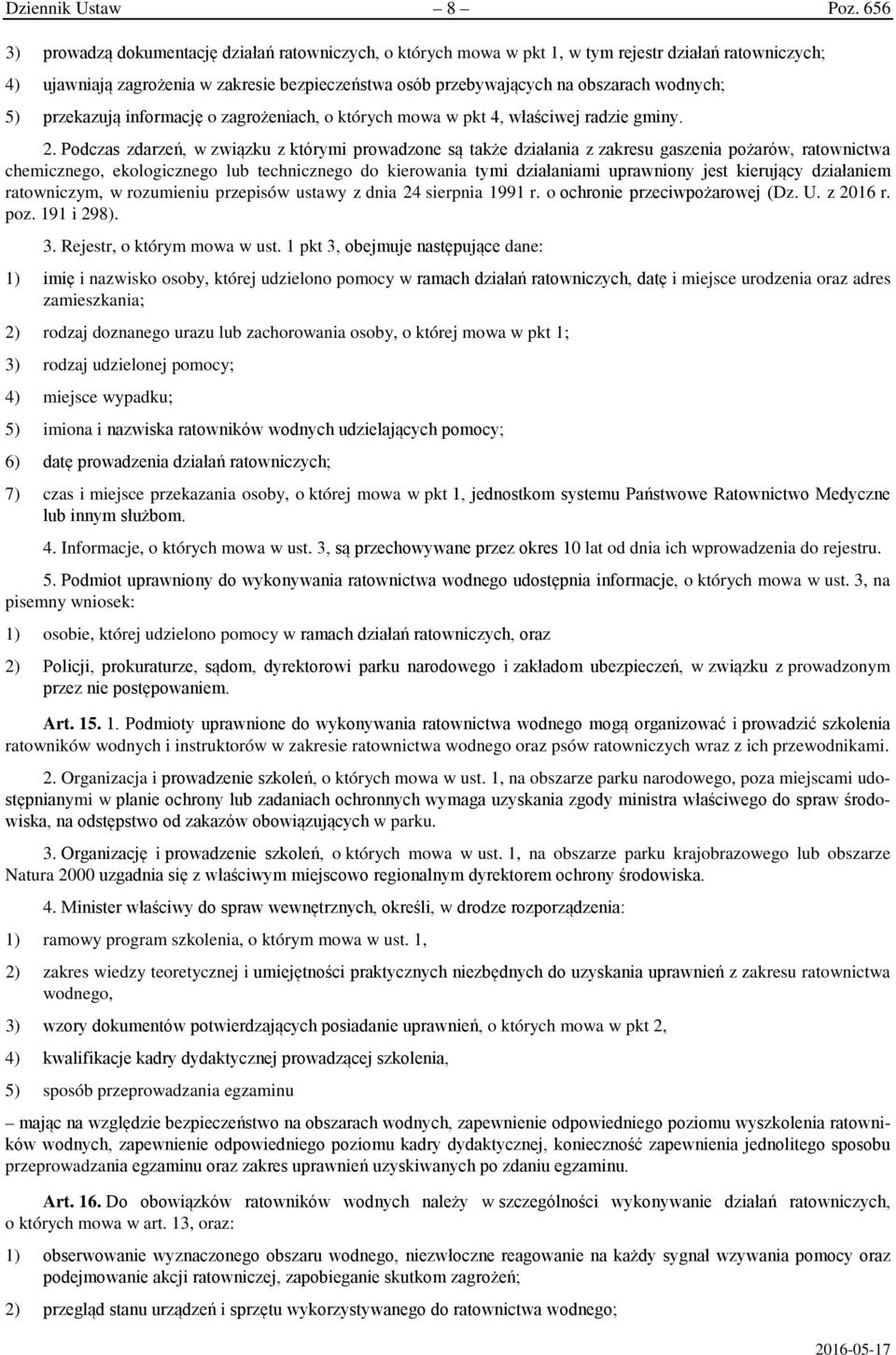 Dziennik Ustaw – 8 – Poz. 656

3) prowadzą dokumentację działań ratowniczych, o których mowa w pkt 1, w tym rejestr działań ratowniczych;

4) ujawniają zagrożenia w zakresie bezpieczeństwa osób przebywających na obszarach wodnych;

5) przekazują informację o zagrożeniach, o których mowa w pkt 4, właściwej radzie gminy.

2. Podczas zdarzeń, w związku z którymi prowadzone są także działania z zakresu gaszenia pożarów, ratownictwa chemicznego, ekologicznego lub technicznego do kierowania tymi działaniami uprawniony jest kierujący działaniem ratowniczym, w rozumieniu przepisów ustawy z dnia 24 sierpnia 1991 r. o ochronie przeciwpożarowej (Dz. U. z 2016 r. poz. 191 i 298).

3. Rejestr, o którym mowa w ust. 1 pkt 3, obejmuje następujące dane:

1) imię i nazwisko osoby, której udzielono pomocy w ramach działań ratowniczych, datę i miejsce urodzenia oraz adres zamieszkania;

2) rodzaj doznanego urazu lub zachorowania osoby, o której mowa w pkt 1;

3) rodzaj udzielonej pomocy;

4) miejsce wypadku;

5) imiona i nazwiska ratowników wodnych udzielających pomocy;

6) datę prowadzenia działań ratowniczych;

7) czas i miejsce przekazania osoby, o której mowa w pkt 1, jednostkom systemu Państwowe Ratownictwo Medyczne lub innym służbom.

4. Informacje, o których mowa w ust. 3, są przechowywane przez okres 10 lat od dnia ich wprowadzenia do rejestru.

5. Podmiot uprawniony do wykonywania ratownictwa wodnego udostępnia informacje, o których mowa w ust. 3, na pisemny wniosek:

1) osobie, której udzielono pomocy w ramach działań ratowniczych, oraz

2) Policji, prokuraturze, sądom, dyrektorowi parku narodowego i zakładom ubezpieczeń, w związku z prowadzonym przez nie postępowaniem.

Art. 15. 1. Podmioty uprawnione do wykonywania ratownictwa wodnego mogą organizować i prowadzić szkolenia ratowników wodnych i instruktorów w zakresie ratownictwa wodnego oraz psów ratowniczych wraz z ich przewodnikami.

2. Organizacja i prowadzenie szkoleń, o których mowa w ust. 1, na obszarze parku narodowego, poza miejscami udostępnianymi w planie ochrony lub zadaniach ochronnych wymaga uzyskania zgody ministra właściwego do spraw środowiska, na odstępstwo od zakazów obowiązujących w parku.

3. Organizację i prowadzenie szkoleń, o których mowa w ust. 1, na obszarze parku krajobrazowego lub obszarze Natura 2000 uzgadnia się z właściwym miejscowo regionalnym dyrektorem ochrony środowiska.

4. Minister właściwy do spraw wewnętrznych, określi, w drodze rozporządzenia:

1) ramowy program szkolenia, o którym mowa w ust. 1,

2) zakres wiedzy teoretycznej i umiejętności praktycznych niezbędnych do uzyskania uprawnień z zakresu ratownictwa wodnego,

3) wzory dokumentów potwierdzających posiadanie uprawnień, o których mowa w pkt 2,

4) kwalifikacje kadry dydaktycznej prowadzącej szkolenia,

5) sposób przeprowadzania egzaminu

– mając na względzie bezpieczeństwo na obszarach wodnych, zapewnienie odpowiedniego poziomu wyszkolenia ratowników wodnych, zapewnienie odpowiedniego poziomu kadry dydaktycznej, konieczność zapewnienia jednolitego sposobu przeprowadzania egzaminu oraz zakres uprawnień uzyskiwanych po zdaniu egzaminu.

Art. 16. Do obowiązków ratowników wodnych należy w szczególności wykonywanie działań ratowniczych, o których mowa w art. 13, oraz:

1) obserwowanie wyznaczonego obszaru wodnego, niezwłoczne reagowanie na każdy sygnał wzywania pomocy oraz podejmowanie akcji ratowniczej, zapobieganie skutkom zagrożeń;

2) przegląd stanu urządzeń i sprzętu wykorzystywanego do ratownictwa wodnego;

2016-05-17